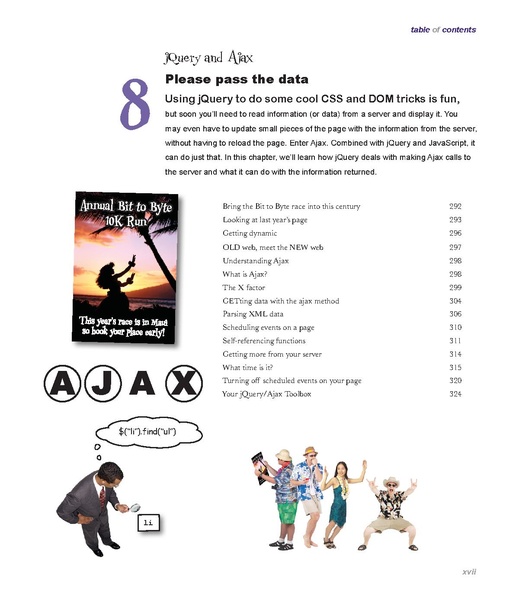 table of contents

jQuery and Ajax

8

Please pass the data

Using jQuery to do some cool CSS and DOM tricks is fun, but soon you'll need to read information (or data) from a server and display it. You may even have to update small pieces of the page with the information from the server, without having to reload the page. Enter Ajax. Combined with jQuery and JavaScript, it can do just that. In this chapter, we'll learn how jQuery deals with making Ajax calls to the server and what it can do with the information returned.

Annual Bit to Byte 10K Run

This year's race is in Maui so book your place early!

| | |
|---|---|
| Bring the Bit to Byte race into this century | 292 |
| Looking at last year's page | 293 |
| Getting dynamic | 296 |
| OLD web, meet the NEW web | 297 |
| Understanding Ajax | 298 |
| What is Ajax? | 298 |
| The X factor | 299 |
| GETting data with the ajax method | 304 |
| Parsing XML data | 306 |
| Scheduling events on a page | 310 |
| Self-referencing functions | 311 |
| Getting more from your server | 314 |
| What time is it? | 315 |
| Turning off scheduled events on your page | 320 |
| Your jQuery/Ajax Toolbox | 324 |

A J A X

$("li").find("ul")

li

xvii